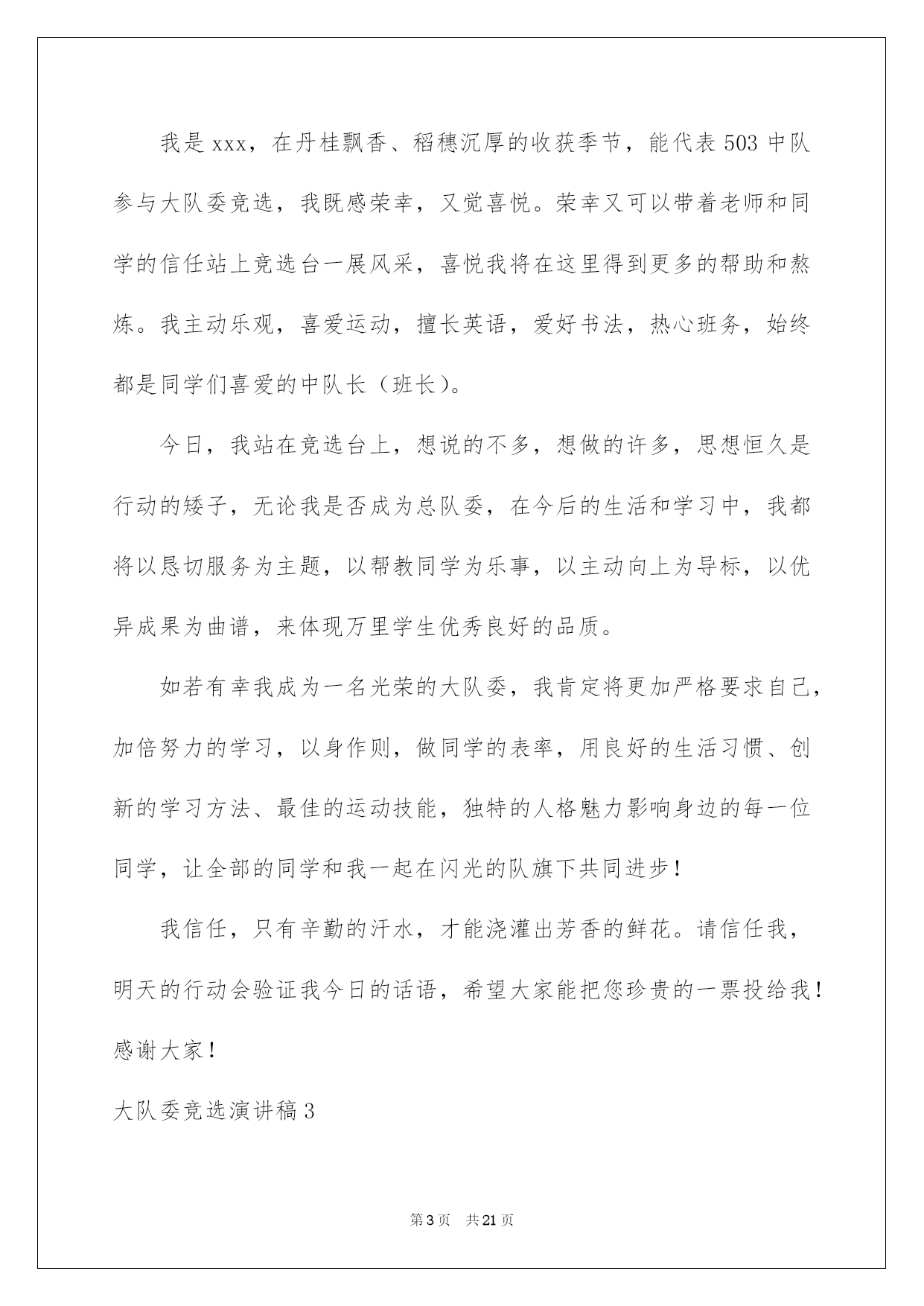 我是xxx，在丹桂飘香、稻穗沉厚的收获季节，能代表503中队参与大队委竞选，我既感荣幸，又觉喜悦。荣幸又可以带着老师和同学的信任站上竞选台一展风采，喜悦我将在这里得到更多的帮助和熬炼。我主动乐观，喜爱运动，擅长英语，爱好书法，热心班务，始终都是同学们喜爱的中队长（班长）。

今日，我站在竞选台上，想说的不多，想做的许多，思想恒久是行动的矮子，无论我是否成为总队委，在今后的生活和学习中，我都将以恳切服务为主题，以帮教同学为乐事，以主动向上为导标，以优异成果为曲谱，来体现万里学生优秀良好的品质。

如若有幸我成为一名光荣的大队委，我肯定将更加严格要求自己，加倍努力的学习，以身作则，做同学的表率，用良好的生活习惯、创新的学习方法、最佳的运动技能，独特的人格魅力影响身边的每一位同学，让全部的同学和我一起在闪光的队旗下共同进步！

我信任，只有辛勤的汗水，才能浇灌出芳香的鲜花。请信任我，明天的行动会验证我今日的话语，希望大家能把您珍贵的一票投给我！感谢大家！

大队委竞选演讲稿3

第3页 共21页